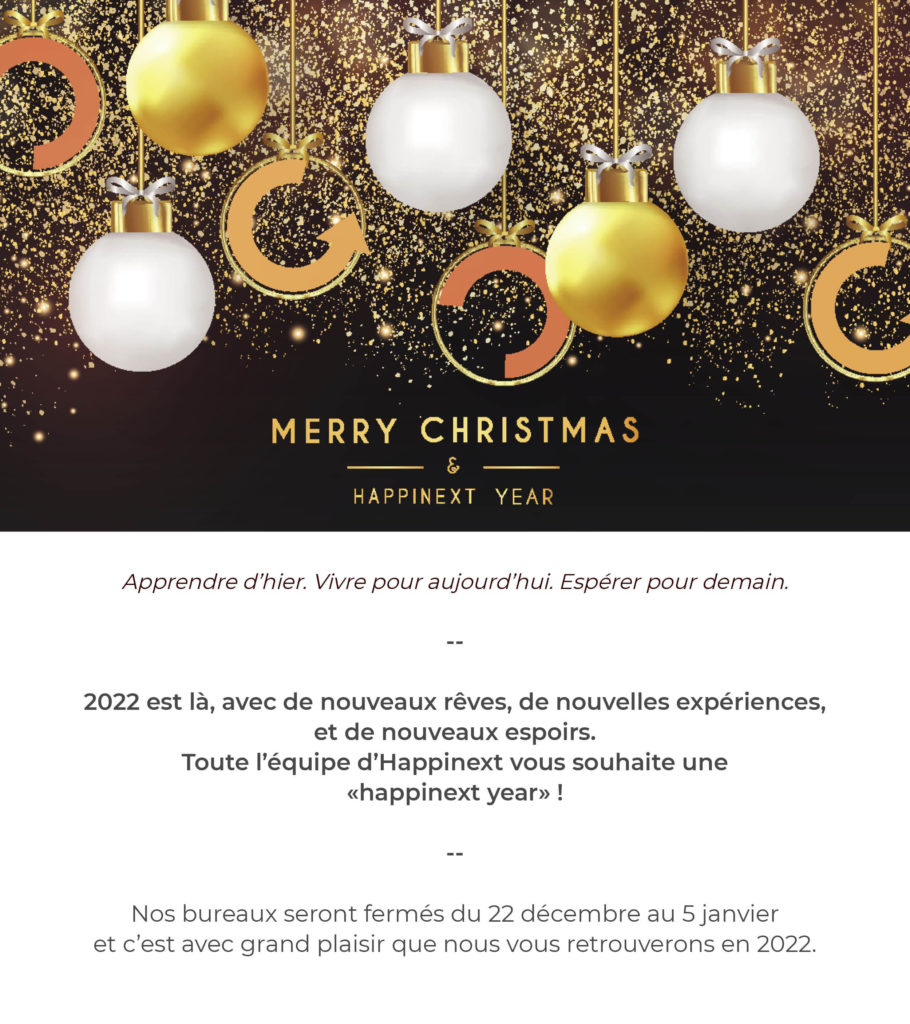 MERRY CHRISTMAS
&
HAPPINEXT YEAR

Apprendre d'hier. Vivre pour aujourd'hui. Espérer pour demain.

--

2022 est là, avec de nouveaux rêves, de nouvelles expériences, et de nouveaux espoirs.
Toute l'équipe d'Happinext vous souhaite une «happinext year» !

--

Nos bureaux seront fermés du 22 décembre au 5 janvier et c'est avec grand plaisir que nous vous retrouverons en 2022.